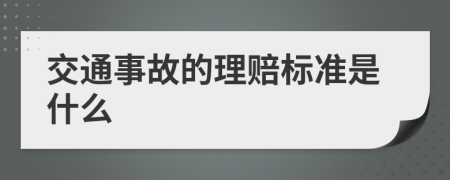 交通事故的理赔标准是什么